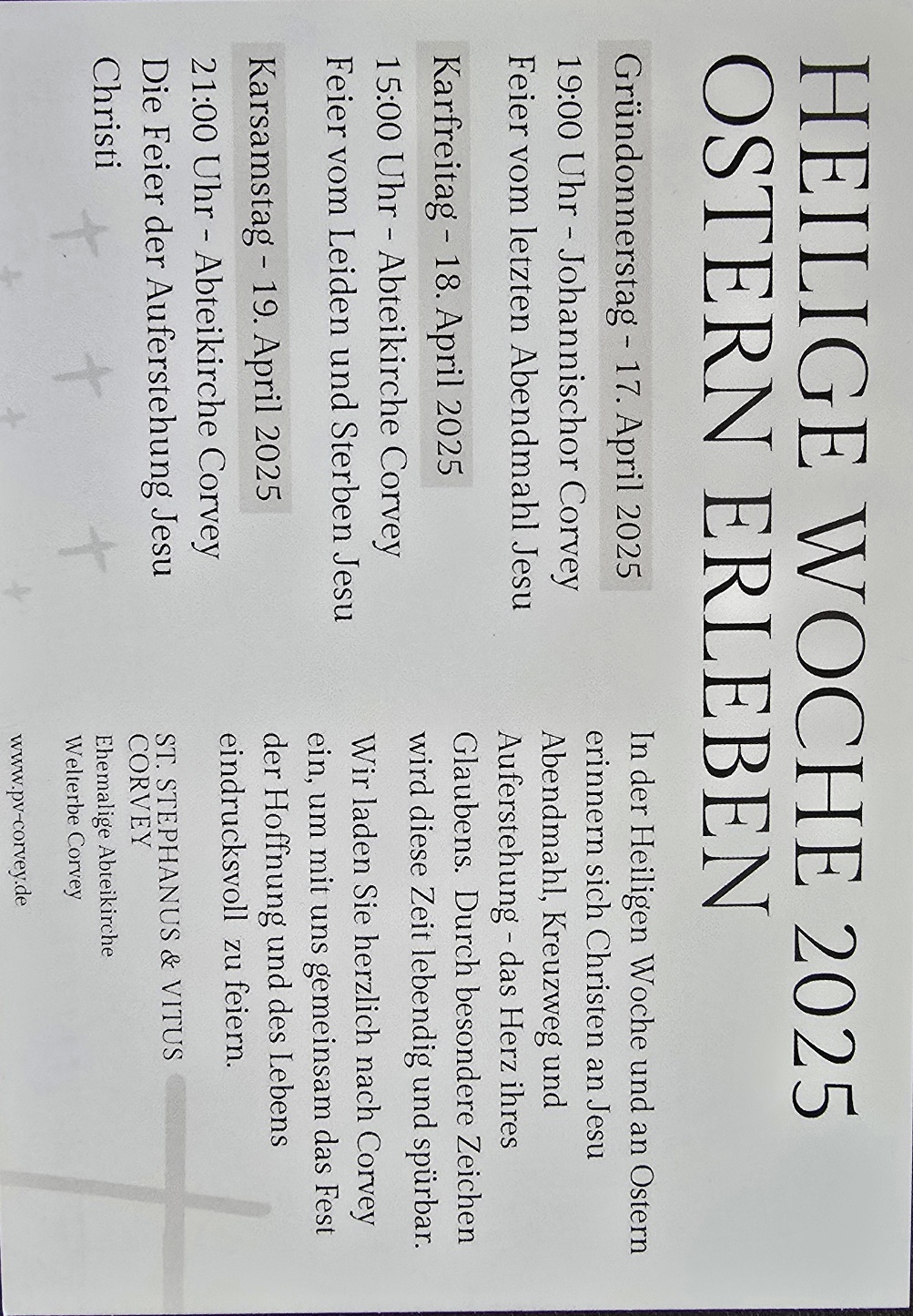 HEILIGE WOCHE 2025
OSTERN ERLEBEN

Gründonnerstag - 17. April 2025
19:00 Uhr - Johannischor Corvey
Feier vom letzten Abendmahl Jesu

Karfreitag - 18. April 2025
15:00 Uhr - Abteikirche Corvey
Feier vom Leiden und Sterben Jesu

Karsamstag - 19. April 2025
21:00 Uhr - Abteikirche Corvey
Die Feier der Auferstehung Jesu Christi

In der Heiligen Woche und an Ostern erinnern sich Christen an Jesu Abendmahl, Kreuzweg und Auferstehung - das Herz ihres Glaubens. Durch besondere Zeichen wird diese Zeit lebendig und spürbar. Wir laden Sie herzlich nach Corvey ein, um mit uns gemeinsam das Fest der Hoffnung und des Lebens eindrucksvoll zu feiern.

ST. STEPHANUS & VITUS
CORVEY
Ehemalige Abteikirche
Welterbe Corvey

www.pv-corvey.de